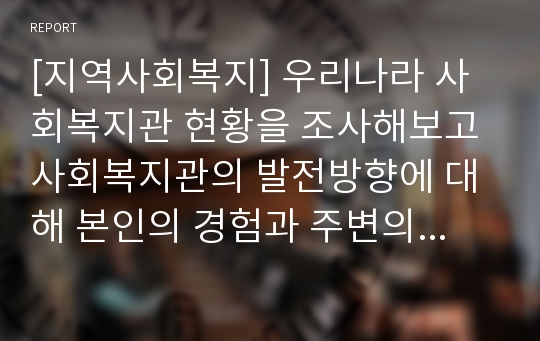 REPORT

[지역사회복지] 우리나라 사회복지관 현황을 조사해보고 사회복지관의 발전방향에 대해 본인의 경험과 주변의...